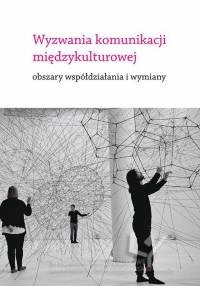 Wyzwania komunikacji międzykulturowej

obszary współdziałania i wymiany